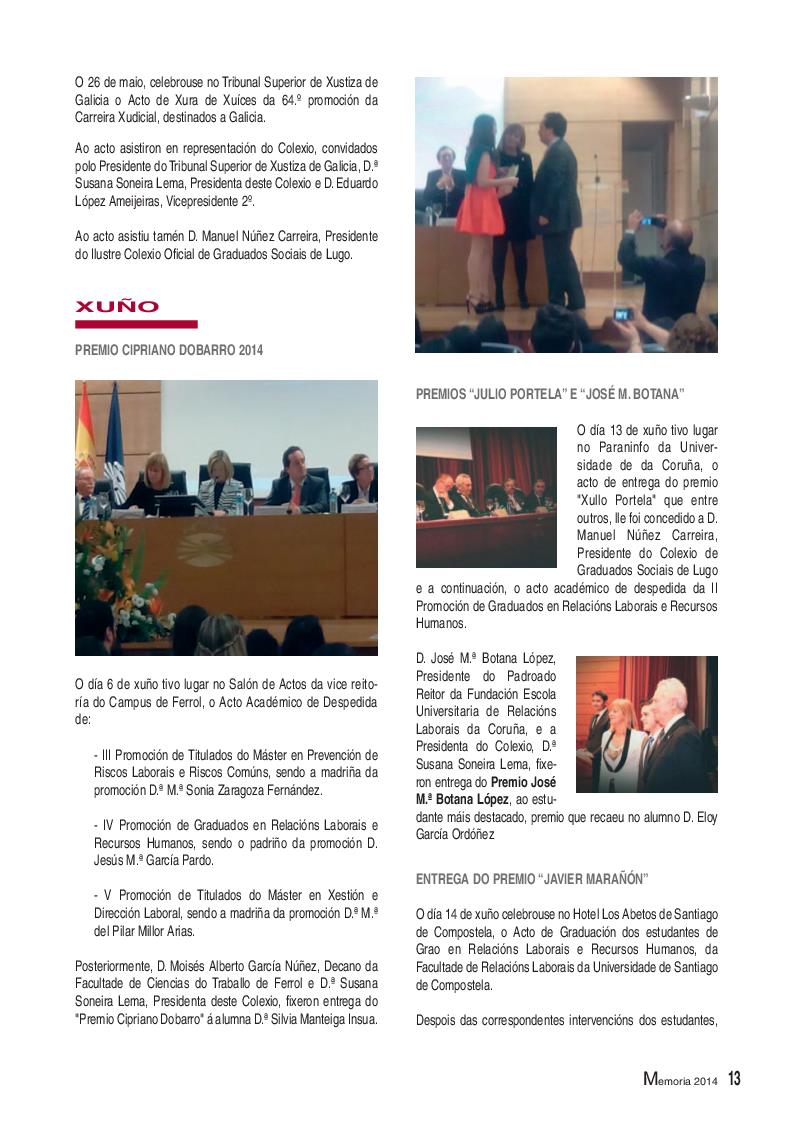 O 26 de maio, celebrouse no Tribunal Superior de Xustiza de Galicia o Acto de Xura de Xuíces da 64.º promoción da Carreira Xudicial, destinados a Galicia.

Ao acto asistiron en representación do Colexio, convidados polo Presidente do Tribunal Superior de Xustiza de Galicia, D.ª Susana Soneira Lema, Presidenta deste Colexio e D. Eduardo López Ameijeiras, Vicepresidente 2º.

Ao acto asistiu tamén D. Manuel Núñez Carreira, Presidente do Ilustre Colexio Oficial de Graduados Sociais de Lugo.

XUÑO

PREMIO CIPRIANO DOBARRO 2014

O día 6 de xuño tivo lugar no Salón de Actos da vice reitoría do Campus de Ferrol, o Acto Académico de Despedida de:

- III Promoción de Titulados do Máster en Prevención de Riscos Laborais e Riscos Comúns, sendo a madriña da promoción D.ª M.ª Sonia Zaragoza Fernández.

- IV Promoción de Graduados en Relacións Laborais e Recursos Humanos, sendo o padriño da promoción D. Jesús M.ª García Pardo.

- V Promoción de Titulados do Máster en Xestión e Dirección Laboral, sendo a madriña da promoción D.ª M.ª del Pilar Millor Arias.

Posteriormente, D. Moisés Alberto García Núñez, Decano da Facultade de Ciencias do Traballo de Ferrol e D.ª Susana Soneira Lema, Presidenta deste Colexio, fixeron entrega do "Premio Cipriano Dobarro" á alumna D.ª Silvia Manteiga Insua.

PREMIOS "JULIO PORTELA" E "JOSÉ M. BOTANA"

O día 13 de xuño tivo lugar no Paraninfo da Universidade de da Coruña, o acto de entrega do premio "Xullo Portela" que entre outros, lle foi concedido a D. Manuel Núñez Carreira, Presidente do Colexio de Graduados Sociais de Lugo e a continuación, o acto académico de despedida da II Promoción de Graduados en Relacións Laborais e Recursos Humanos.

D. José M.ª Botana López, Presidente do Padroado Reitor da Fundación Escola Universitaria de Relacións Laborais da Coruña, e a Presidenta do Colexio, D.ª Susana Soneira Lema, fixeron entrega do Premio José M.ª Botana López, ao estudante máis destacado, premio que recaeu no alumno D. Eloy García Ordóñez

ENTREGA DO PREMIO "JAVIER MARAÑÓN"

O día 14 de xuño celebrouse no Hotel Los Abetos de Santiago de Compostela, o Acto de Graduación dos estudantes de Grao en Relacións Laborais e Recursos Humanos, da Facultade de Relacións Laborais da Universidade de Santiago de Compostela.

Despois das correspondentes intervencións dos estudantes,

Memoria 2014 13